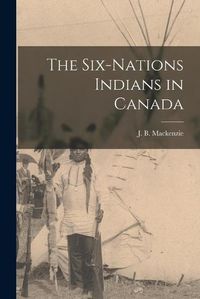 The Six-Nations Indians in Canada

J. B. Mackenzie